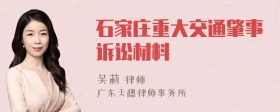 石家庄重大交通肇事诉讼材料

吴莉 律师
广东天穗律师事务所